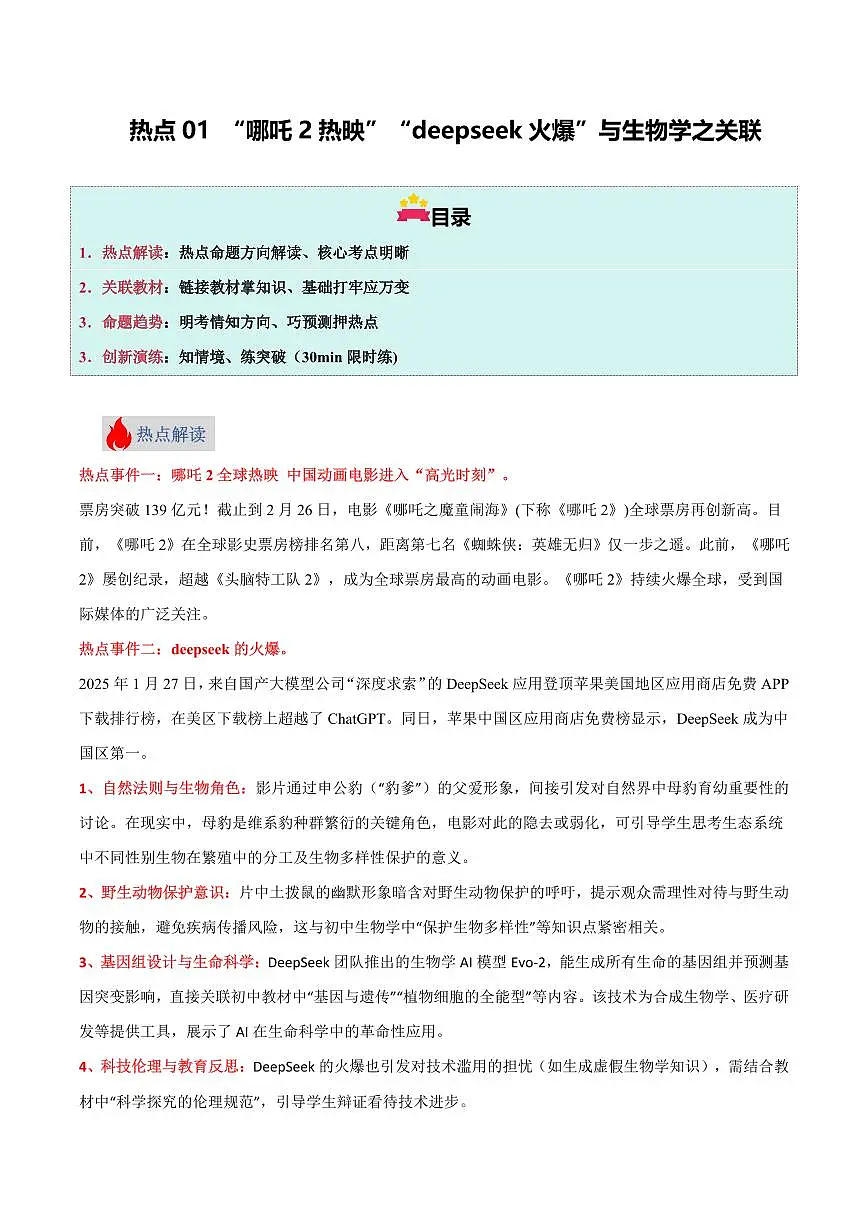 热点 01 “哪吒 2 热映”“deepseek 火爆”与生物学之关联

目录

1．热点解读：热点命题方向解读、核心考点明晰
2．关联教材：链接教材掌知识、基础打牢应万变
3．命题趋势：明考情知方向、巧预测押热点
3．创新演练：知情境、练突破（30min 限时练）

热点解读

热点事件一：哪吒 2 全球热映 中国动画电影进入“高光时刻”。

票房突破 139 亿元！截止到 2 月 26 日，电影《哪吒之魔童闹海》(下称《哪吒 2》)全球票房再创新高。目前，《哪吒 2》在全球影史票房榜排名第八，距离第七名《蜘蛛侠：英雄无归》仅一步之遥。此前，《哪吒 2》屡创纪录，超越《头脑特工队 2》，成为全球票房最高的动画电影。《哪吒 2》持续火爆全球，受到国际媒体的广泛关注。

热点事件二：deepseek 的火爆。

2025 年 1 月 27 日，来自国产大模型公司“深度求索”的 DeepSeek 应用登顶苹果美国地区应用商店免费 APP 下载排行榜，在美区下载榜上超越了 ChatGPT。同日，苹果中国区应用商店免费榜显示，DeepSeek 成为中国区第一。

1、自然法则与生物角色：影片通过申公豹（“豹爹”）的父爱形象，间接引发对自然界中母豹育幼重要性的讨论。在现实中，母豹是维系豹种群繁衍的关键角色，电影对此的隐去或弱化，可引导学生思考生态系统中不同性别生物在繁殖中的分工及生物多样性保护的意义。

2、野生动物保护意识：片中土拨鼠的幽默形象暗含对野生动物保护的呼吁，提示观众需理性对待与野生动物的接触，避免疾病传播风险，这与初中生物学中“保护生物多样性”等知识点紧密相关。

3、基因组设计与生命科学：DeepSeek 团队推出的生物学 AI 模型 Evo-2，能生成所有生命的基因组并预测基因突变影响，直接关联初中教材中“基因与遗传”“植物细胞的全能型”等内容。该技术为合成生物学、医疗研发等提供工具，展示了 AI 在生命科学中的革命性应用。

4、科技伦理与教育反思：DeepSeek 的火爆也引发对技术滥用的担忧（如生成虚假生物学知识），需结合教材中“科学探究的伦理规范”，引导学生辩证看待技术进步。